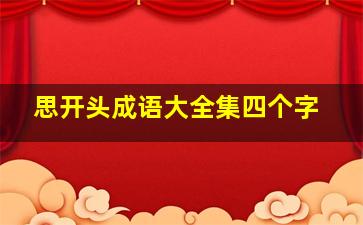 思开头成语大全集四个字